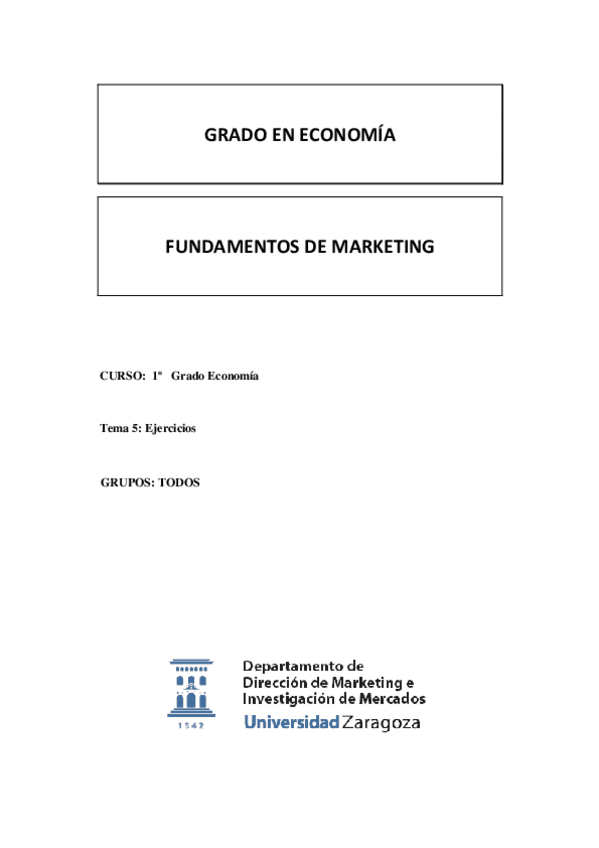 GRADO EN ECONOMÍA

FUNDAMENTOS DE MARKETING

CURSO: 1º Grado Economía

Tema 5: Ejercicios

GRUPOS: TODOS

1542

Departamento de Dirección de Marketing e Investigación de Mercados

Universidad Zaragoza